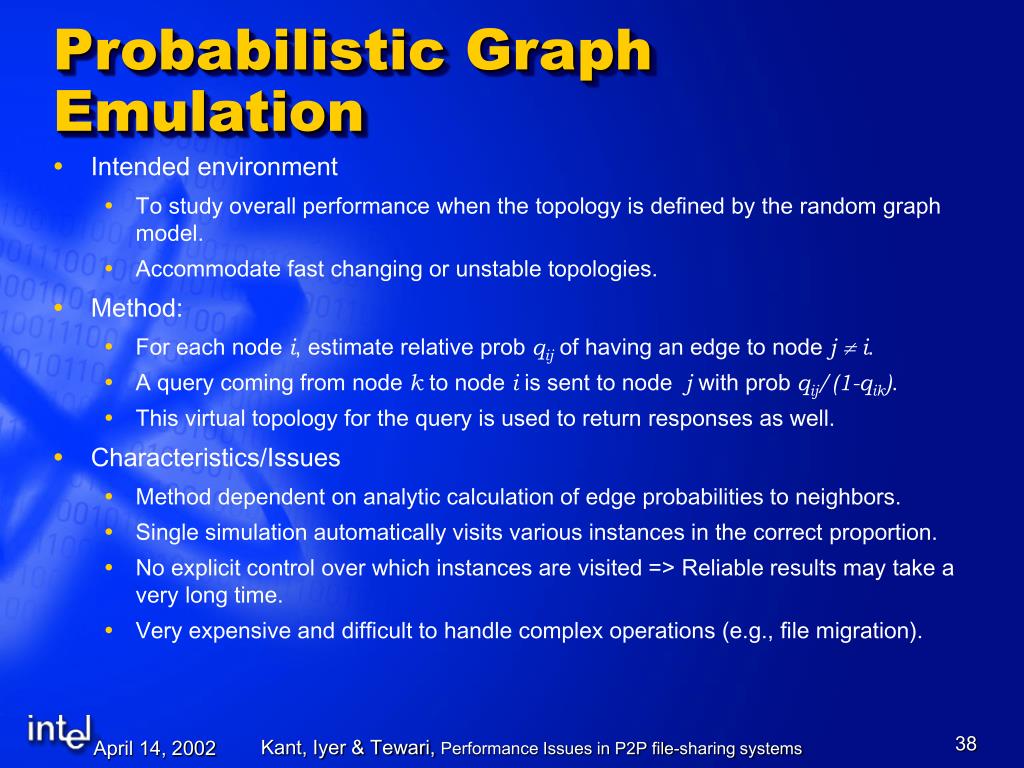 Probabilistic Graph Emulation

• Intended environment
  • To study overall performance when the topology is defined by the random graph model.
  • Accommodate fast changing or unstable topologies.
• Method:
  • For each node $i$, estimate relative prob $q_{ij}$ of having an edge to node $j \neq i$.
  • A query coming from node $k$ to node $i$ is sent to node $j$ with prob $q_{ij}/(1-q_{ik})$.
  • This virtual topology for the query is used to return responses as well.
• Characteristics/Issues
  • Method dependent on analytic calculation of edge probabilities to neighbors.
  • Single simulation automatically visits various instances in the correct proportion.
  • No explicit control over which instances are visited => Reliable results may take a very long time.
  • Very expensive and difficult to handle complex operations (e.g., file migration).

intel April 14, 2002 Kant, Iyer & Tewari, Performance Issues in P2P file-sharing systems 38